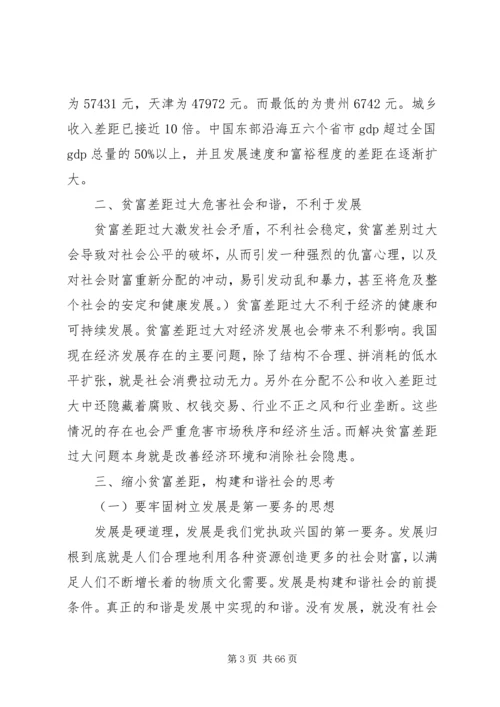 为 57431 元，天津为 47972 元。而最低的为贵州 6742 元。城乡收入差距已接近 10 倍。中国东部沿海五六个省市 gdp 超过全国 gdp 总量的 50%以上，并且发展速度和富裕程度的差距在逐渐扩大。

二、贫富差距过大危害社会和谐，不利于发展

贫富差距过大激发社会矛盾，不利社会稳定，贫富差别过大会导致对社会公平的破坏，从而引发一种强烈的仇富心理，以及对社会财富重新分配的冲动，易引发动乱和暴力，甚至将危及整个社会的安定和健康发展。）贫富差距过大不利于经济的健康和可持续发展。贫富差距过大对经济发展也会带来不利影响。我国现在经济发展存在的主要问题，除了结构不合理、拼消耗的低水平扩张，就是社会消费拉动无力。另外在分配不公和收入差距过大中还隐藏着腐败、权钱交易、行业不正之风和行业垄断。这些情况的存在也会严重危害市场秩序和经济生活。而解决贫富差距过大问题本身就是改善经济环境和消除社会隐患。

三、缩小贫富差距，构建和谐社会的思考

（一）要牢固树立发展是第一要务的思想

发展是硬道理，发展是我们党执政兴国的第一要务。发展归根到底就是人们合理地利用各种资源创造更多的社会财富，以满足人们不断增长着的物质文化需要。发展是构建和谐社会的前提条件。真正的和谐是发展中实现的和谐。没有发展，就没有社会

第 3 页 共 66 页